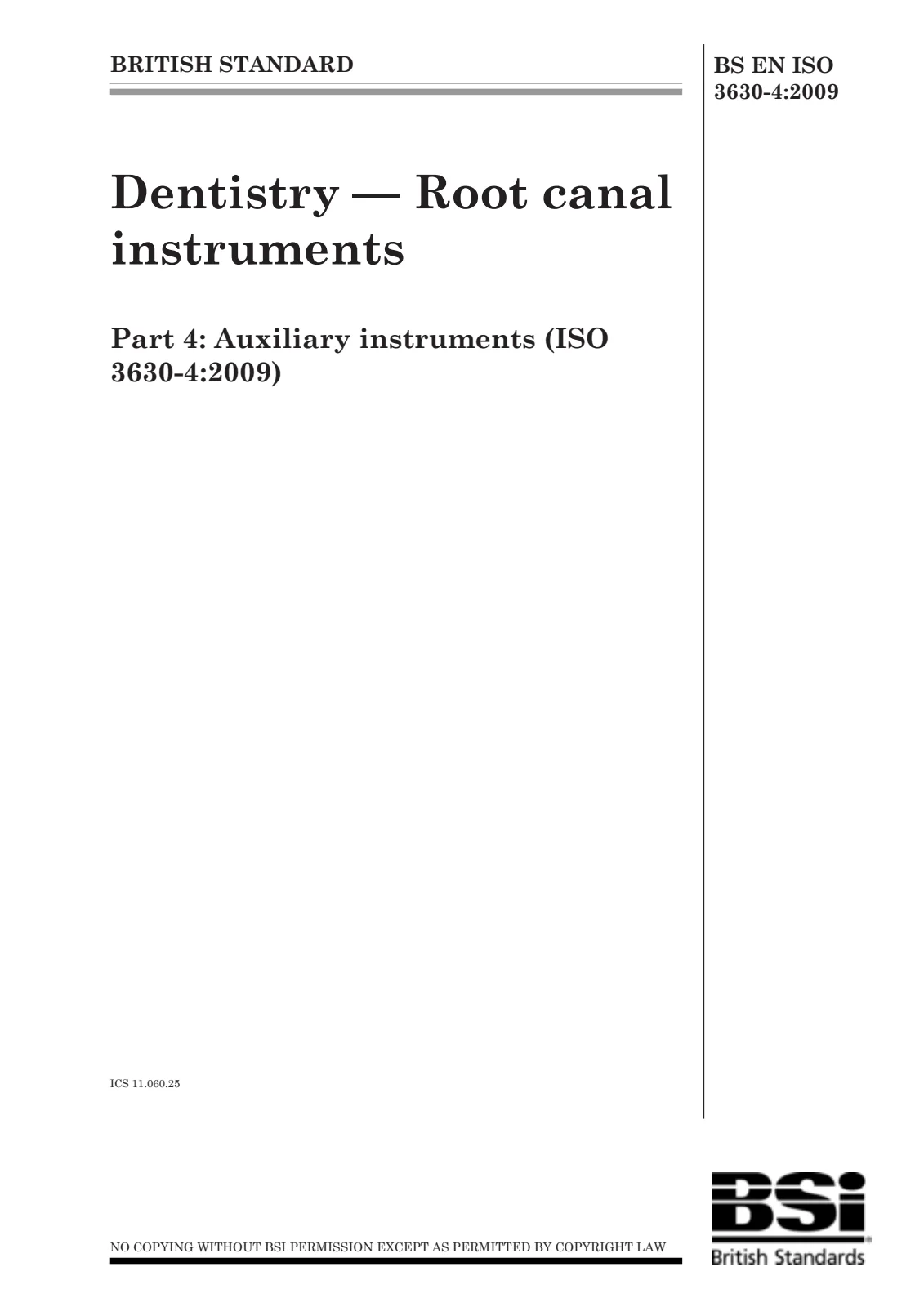 BRITISH STANDARD

BS EN ISO
3630-4:2009

Dentistry — Root canal instruments

Part 4: Auxiliary instruments (ISO 3630-4:2009)

ICS 11.060.25

NO COPYING WITHOUT BSI PERMISSION EXCEPT AS PERMITTED BY COPYRIGHT LAW

BSi
British Standards